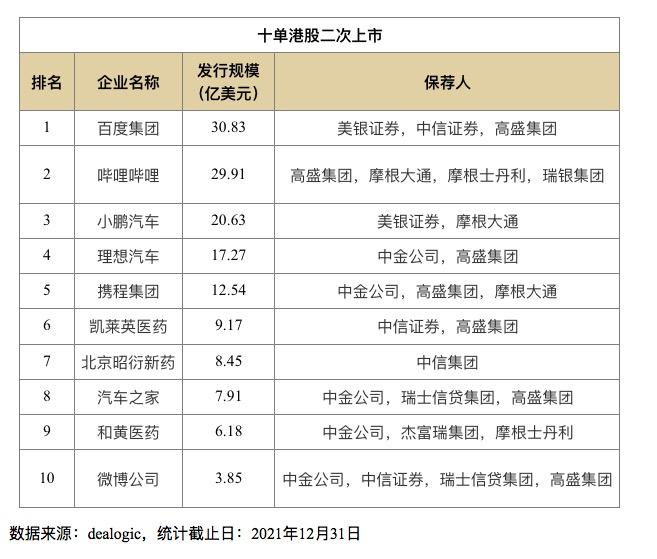 十单港股二次上市

| 排名 | 企业名称 | 发行规模（亿美元） | 保荐人 |
|---|---|---|---|
| 1 | 百度集团 | 30.83 | 美银证券，中信证券，高盛集团 |
| 2 | 哔哩哔哩 | 29.91 | 高盛集团，摩根大通，摩根士丹利，瑞银集团 |
| 3 | 小鹏汽车 | 20.63 | 美银证券，摩根大通 |
| 4 | 理想汽车 | 17.27 | 中金公司，高盛集团 |
| 5 | 携程集团 | 12.54 | 中金公司，高盛集团，摩根大通 |
| 6 | 凯莱英医药 | 9.17 | 中信证券，高盛集团 |
| 7 | 北京昭衍新药 | 8.45 | 中信集团 |
| 8 | 汽车之家 | 7.91 | 中金公司，瑞士信贷集团，高盛集团 |
| 9 | 和黄医药 | 6.18 | 中金公司，杰富瑞集团，摩根士丹利 |
| 10 | 微博公司 | 3.85 | 中金公司，中信证券，瑞士信贷集团，高盛集团 |

数据来源：dealogic，统计截止日：2021年12月31日